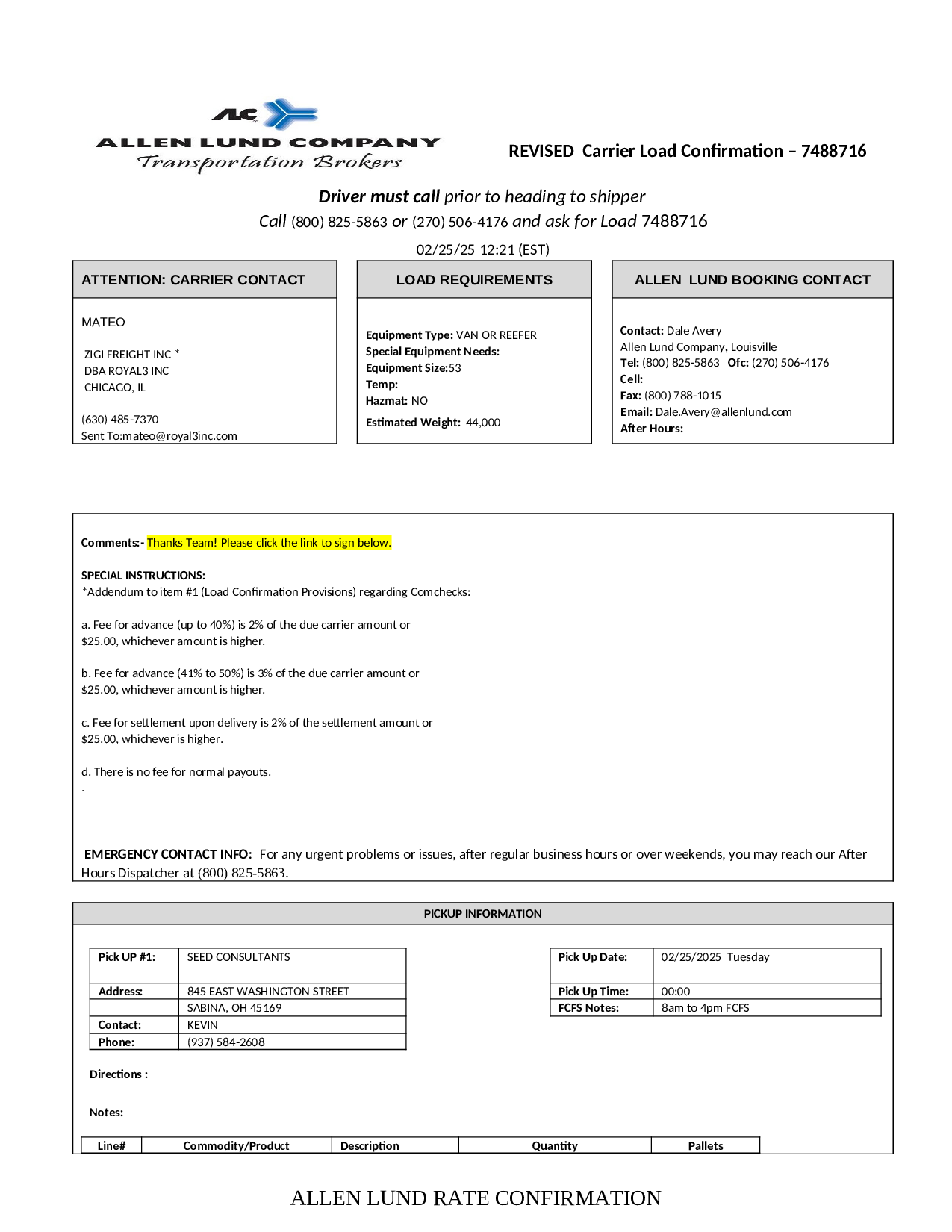 ALC

ALLEN LUND COMPANY
Transportation Brokers

REVISED Carrier Load Confirmation – 7488716

Driver must call prior to heading to shipper
Call (800) 825-5863 or (270) 506-4176 and ask for Load 7488716

02/25/25 12:21 (EST)

ATTENTION: CARRIER CONTACT

MATEO

ZIGI FREIGHT INC *
DBA ROYAL3 INC
CHICAGO, IL

(630) 485-7370
Sent To:mateo@royal3inc.com

LOAD REQUIREMENTS

Equipment Type: VAN OR REEFER
Special Equipment Needs:
Equipment Size:53
Temp:
Hazmat: NO
Estimated Weight: 44,000

ALLEN LUND BOOKING CONTACT

Contact: Dale Avery
Allen Lund Company, Louisville
Tel: (800) 825-5863 Ofc: (270) 506-4176
Cell:
Fax: (800) 788-1015
Email: Dale.Avery@allenlund.com
After Hours:

Comments:- Thanks Team! Please click the link to sign below.

SPECIAL INSTRUCTIONS:
*Addendum to item #1 (Load Confirmation Provisions) regarding Comchecks:

a. Fee for advance (up to 40%) is 2% of the due carrier amount or $25.00, whichever amount is higher.

b. Fee for advance (41% to 50%) is 3% of the due carrier amount or $25.00, whichever amount is higher.

c. Fee for settlement upon delivery is 2% of the settlement amount or $25.00, whichever is higher.

d. There is no fee for normal payouts.
.

EMERGENCY CONTACT INFO: For any urgent problems or issues, after regular business hours or over weekends, you may reach our After Hours Dispatcher at (800) 825-5863.

PICKUP INFORMATION

| Pick UP #1: | SEED CONSULTANTS |
|---|---|
| Address: | 845 EAST WASHINGTON STREET |
| | SABINA, OH 45169 |
| Contact: | KEVIN |
| Phone: | (937) 584-2608 |

| Pick Up Date: | 02/25/2025 Tuesday |
|---|---|
| Pick Up Time: | 00:00 |
| FCFS Notes: | 8am to 4pm FCFS |

Directions :

Notes:

| Line# | Commodity/Product | Description | Quantity | Pallets |
|---|---|---|---|---|

ALLEN LUND RATE CONFIRMATION